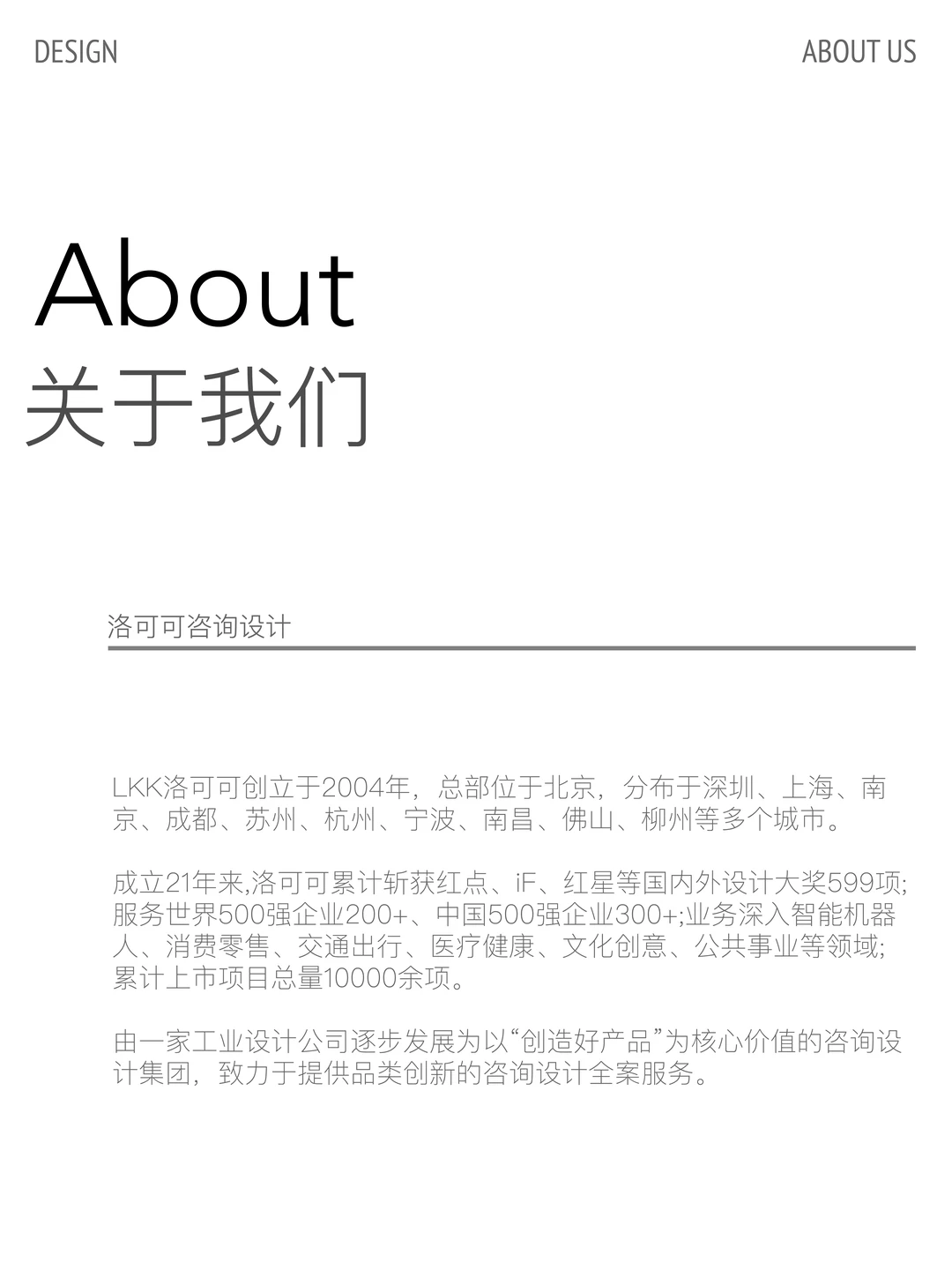 DESIGN

ABOUT US

About
关于我们

洛可可咨询设计

LKK洛可可创立于2004年，总部位于北京，分布于深圳、上海、南京、成都、苏州、杭州、宁波、南昌、佛山、柳州等多个城市。

成立21年来,洛可可累计斩获红点、iF、红星等国内外设计大奖599项;服务世界500强企业200+、中国500强企业300+;业务深入智能机器人、消费零售、交通出行、医疗健康、文化创意、公共事业等领域;累计上市项目总量10000余项。

由一家工业设计公司逐步发展为以“创造好产品”为核心价值的咨询设计集团，致力于提供品类创新的咨询设计全案服务。